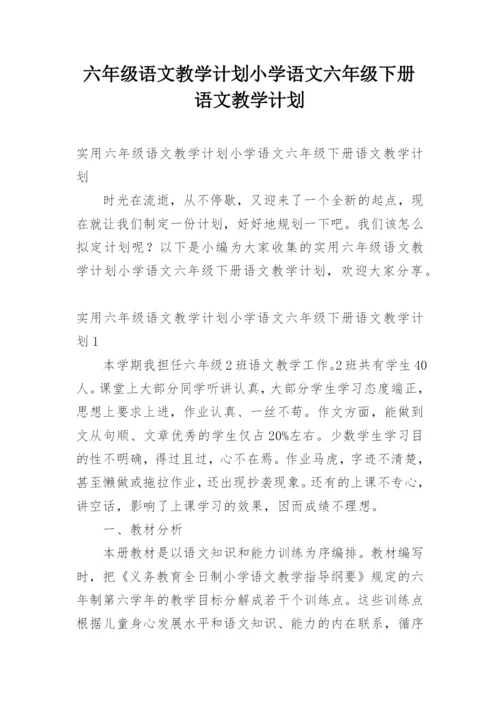 六年级语文教学计划小学语文六年级下册语文教学计划

实用六年级语文教学计划小学语文六年级下册语文教学计划

时光在流逝，从不停歇，又迎来了一个全新的起点，现在就让我们制定一份计划，好好地规划一下吧。我们该怎么拟定计划呢？以下是小编为大家收集的实用六年级语文教学计划小学语文六年级下册语文教学计划，欢迎大家分享。

实用六年级语文教学计划小学语文六年级下册语文教学计划1

本学期我担任六年级2班语文教学工作。2班共有学生40人。课堂上大部分同学听讲认真，大部分学生学习态度端正，思想上要求上进，作业认真、一丝不苟。作文方面，能做到文从句顺、文章优秀的学生仅占20%左右。少数学生学习目的性不明确，得过且过，心不在焉。作业马虎，字迹不清楚，甚至懒做或拖拉作业，还出现抄袭现象。还有的上课不专心，讲空话，影响了上课学习的效果，因而成绩不理想。

一、教材分析

本册教材是以语文知识和能力训练为序编排。教材编写时，把《义务教育全日制小学语文教学指导纲要》规定的六年制第六学年的教学目标分解成若干个训练点。这些训练点根据儿童身心发展水平和语文知识、能力的内在联系，循序